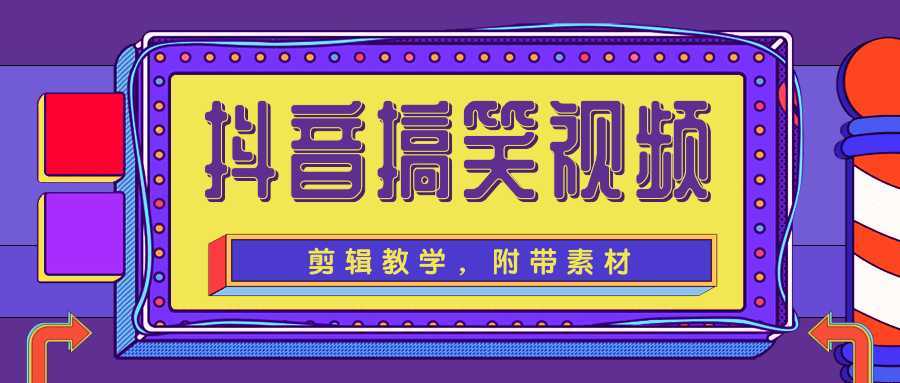 抖音搞笑视频

剪辑教学，附带素材